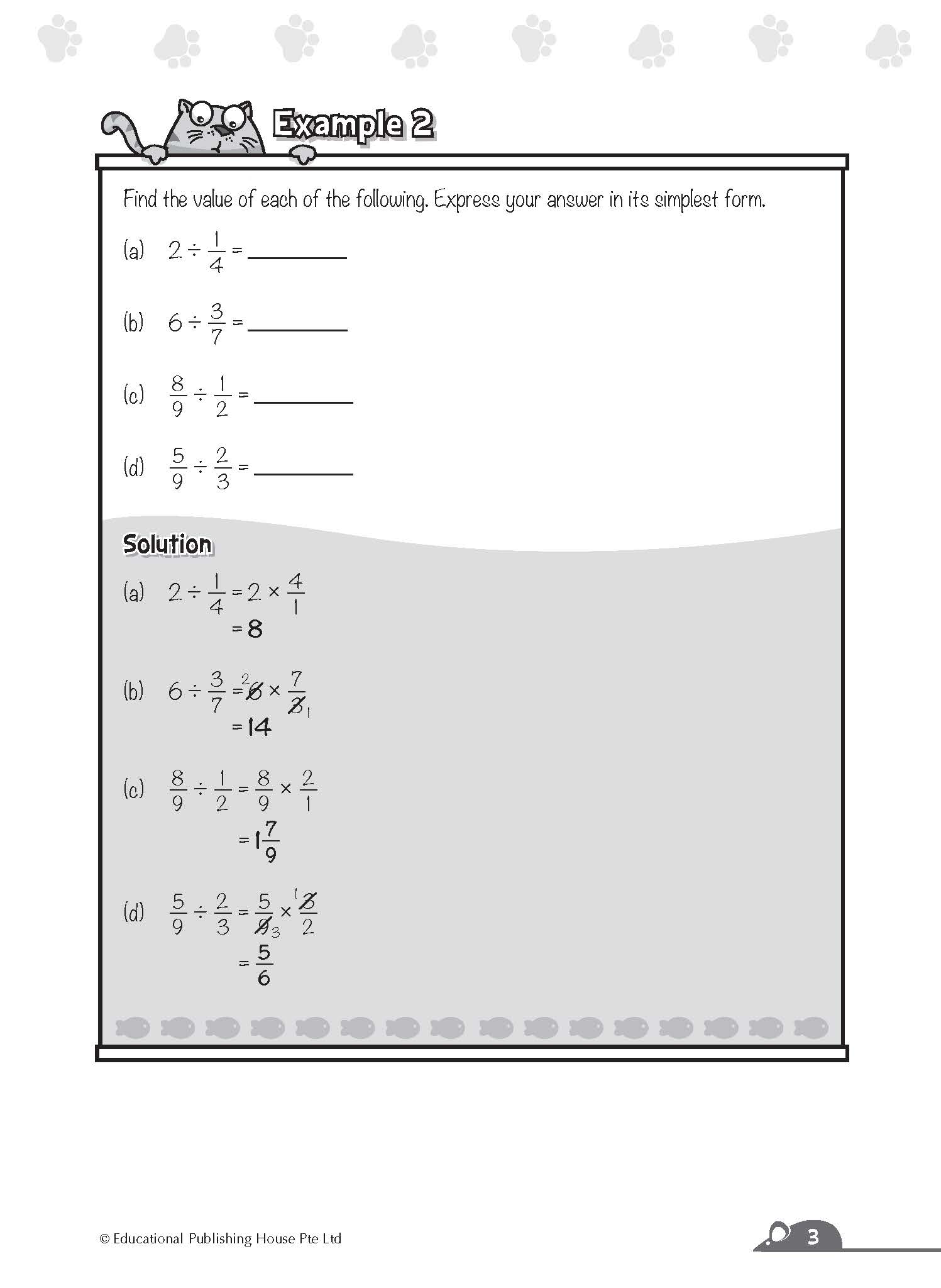 Example 2

Find the value of each of the following. Express your answer in its simplest form.

(a) $2 \div \frac{1}{4} =$ ________

(b) $6 \div \frac{3}{7} =$ ________

(c) $\frac{8}{9} \div \frac{1}{2} =$ ________

(d) $\frac{5}{9} \div \frac{2}{3} =$ ________

Solution

(a) $2 \div \frac{1}{4} = 2 \times \frac{4}{1}$
$= 8$

(b) $6 \div \frac{3}{7} = {}^{2}\cancel{6} \times \frac{7}{\cancel{3}_{1}}$
$= 14$

(c) $\frac{8}{9} \div \frac{1}{2} = \frac{8}{9} \times \frac{2}{1}$
$= 1\frac{7}{9}$

(d) $\frac{5}{9} \div \frac{2}{3} = \frac{5}{\cancel{9}_{3}} \times \frac{{}^{1}\cancel{3}}{2}$
$= \frac{5}{6}$

© Educational Publishing House Pte Ltd

3